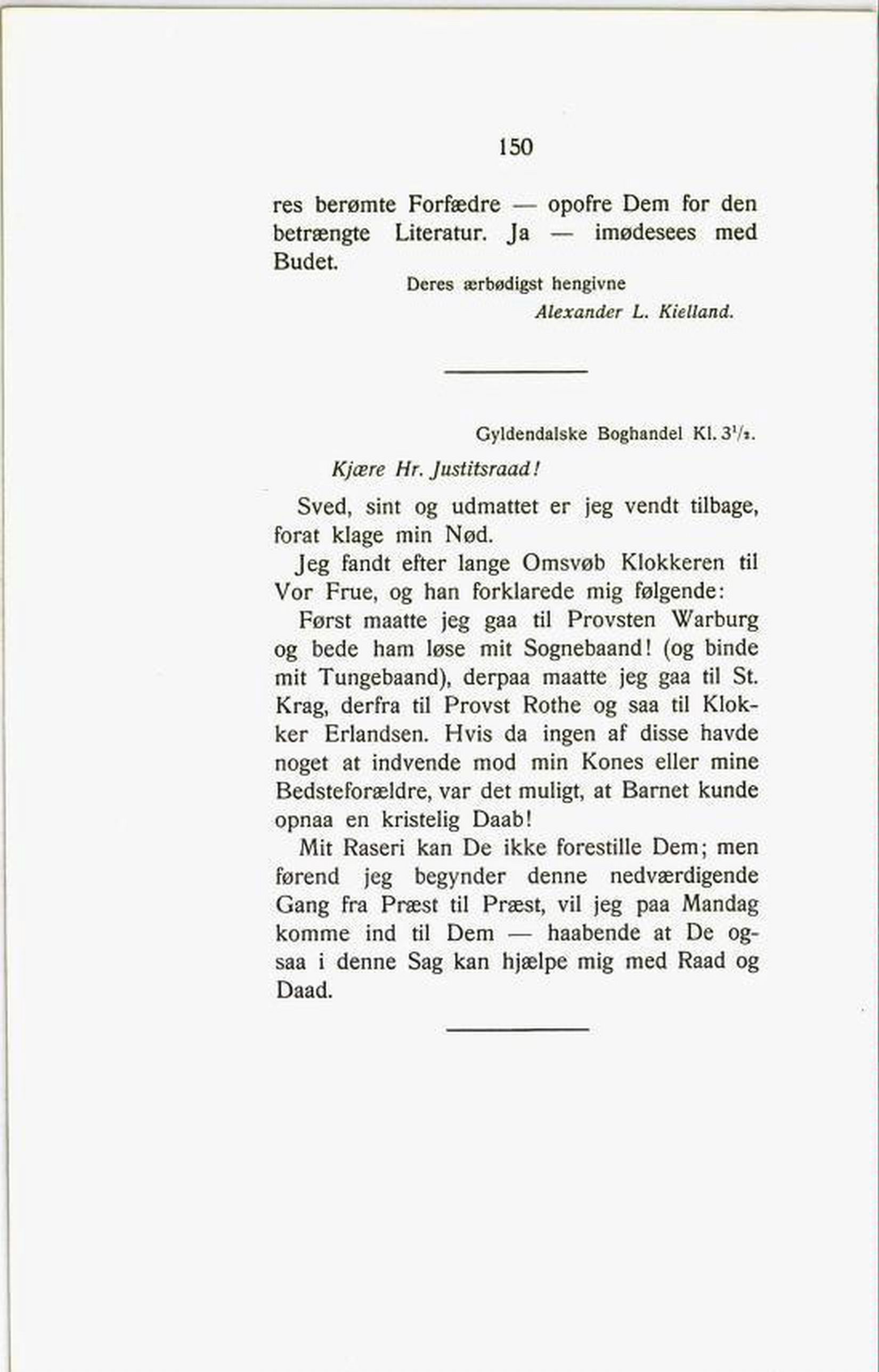 150

res berømte Forfædre — opofre Dem for den betrængte Literatur. Ja — imødesees med Budet.

Deres ærbødigst hengivne
Alexander L. Kielland.

Gyldendalske Boghandel Kl. $3^1/_2$.

Kjære Hr. Justitsraad!

Sved, sint og udmattet er jeg vendt tilbage, forat klage min Nød.

Jeg fandt efter lange Omsvøb Klokkeren til Vor Frue, og han forklarede mig følgende:

Først maatte jeg gaa til Provsten Warburg og bede ham løse mit Sognebaand! (og binde mit Tungebaand), derpaa maatte jeg gaa til St. Krag, derfra til Provst Rothe og saa til Klokker Erlandsen. Hvis da ingen af disse havde noget at indvende mod min Kones eller mine Bedsteforældre, var det muligt, at Barnet kunde opnaa en kristelig Daab!

Mit Raseri kan De ikke forestille Dem; men førend jeg begynder denne nedværdigende Gang fra Præst til Præst, vil jeg paa Mandag komme ind til Dem — haabende at De ogsaa i denne Sag kan hjælpe mig med Raad og Daad.